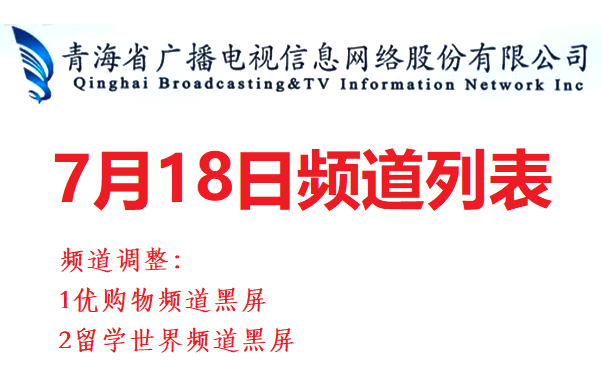 青海省广播电视信息网络股份有限公司
Qinghai Broadcasting&TV Information Network Inc

7月18日频道列表

频道调整：
1优购物频道黑屏
2留学世界频道黑屏